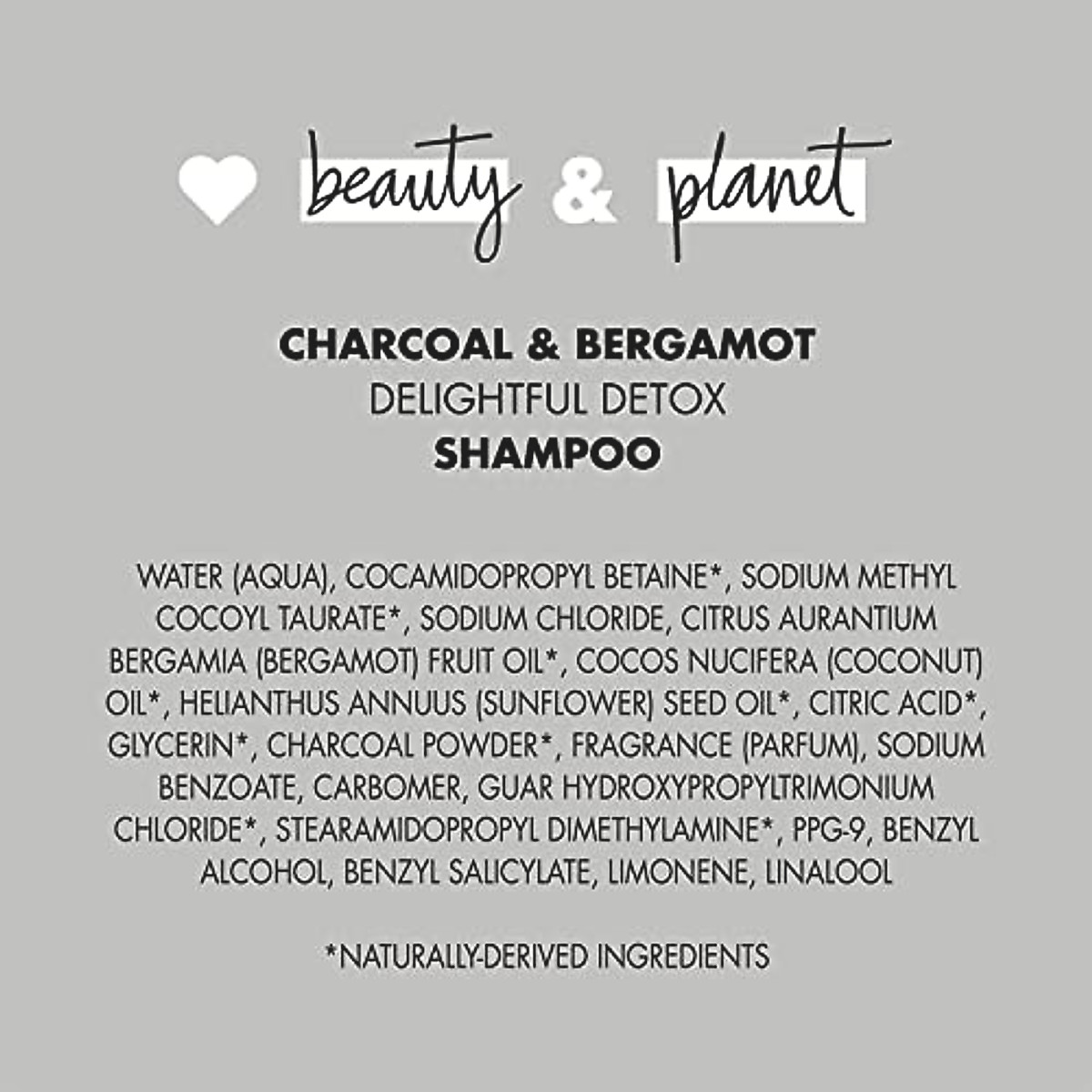 beauty & planet

CHARCOAL & BERGAMOT
DELIGHTFUL DETOX
SHAMPOO

WATER (AQUA), COCAMIDOPROPYL BETAINE*, SODIUM METHYL COCOYL TAURATE*, SODIUM CHLORIDE, CITRUS AURANTIUM BERGAMIA (BERGAMOT) FRUIT OIL*, COCOS NUCIFERA (COCONUT) OIL*, HELIANTHUS ANNUUS (SUNFLOWER) SEED OIL*, CITRIC ACID*, GLYCERIN*, CHARCOAL POWDER*, FRAGRANCE (PARFUM), SODIUM BENZOATE, CARBOMER, GUAR HYDROXYPROPYLTRIMONIUM CHLORIDE*, STEARAMIDOPROPYL DIMETHYLAMINE*, PPG-9, BENZYL ALCOHOL, BENZYL SALICYLATE, LIMONENE, LINALOOL

*NATURALLY-DERIVED INGREDIENTS